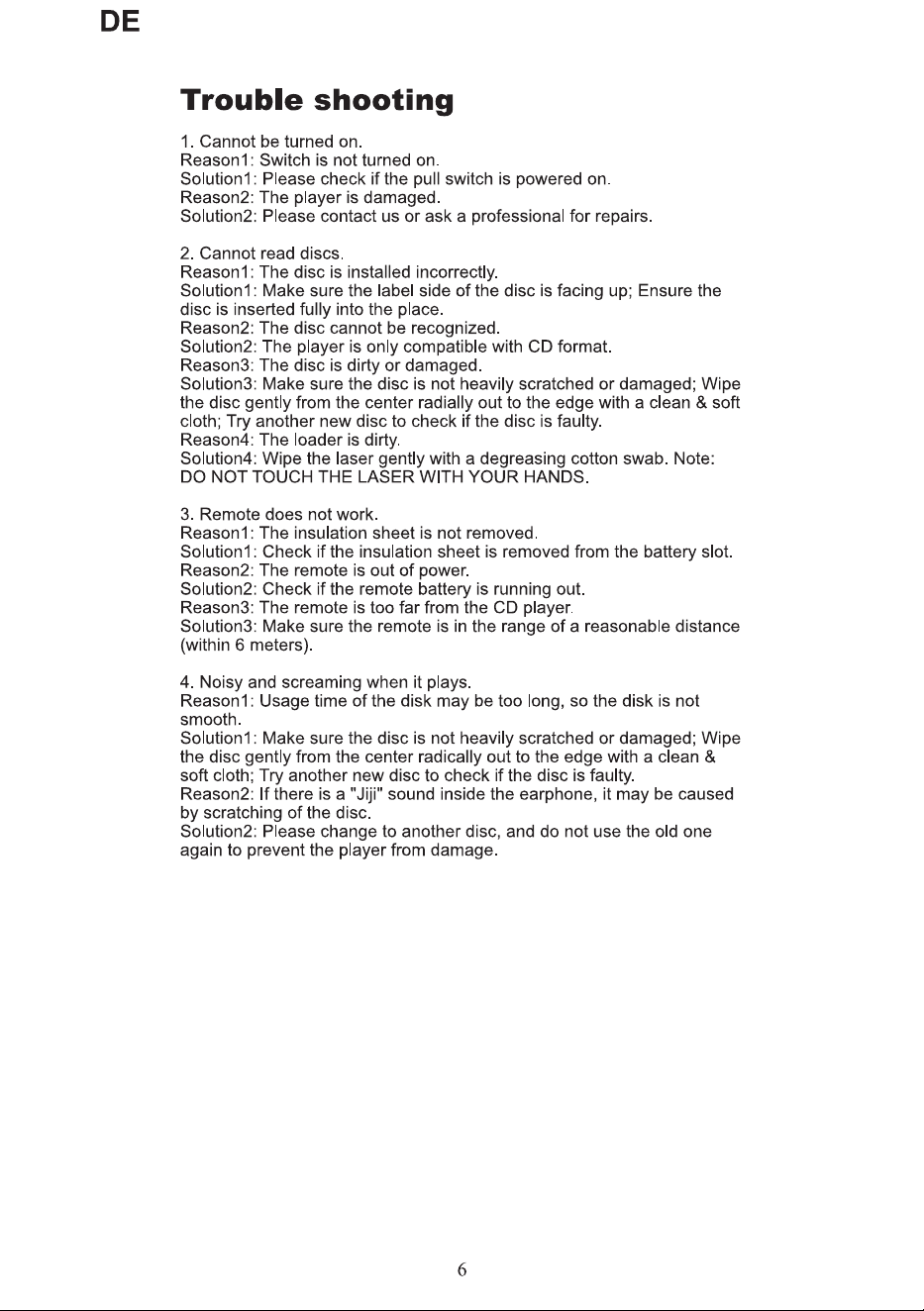 DE

Trouble shooting

1. Cannot be turned on.
Reason1: Switch is not turned on.
Solution1: Please check if the pull switch is powered on.
Reason2: The player is damaged.
Solution2: Please contact us or ask a professional for repairs.

2. Cannot read discs.
Reason1: The disc is installed incorrectly.
Solution1: Make sure the label side of the disc is facing up; Ensure the disc is inserted fully into the place.
Reason2: The disc cannot be recognized.
Solution2: The player is only compatible with CD format.
Reason3: The disc is dirty or damaged.
Solution3: Make sure the disc is not heavily scratched or damaged; Wipe the disc gently from the center radially out to the edge with a clean & soft cloth; Try another new disc to check if the disc is faulty.
Reason4: The loader is dirty.
Solution4: Wipe the laser gently with a degreasing cotton swab. Note: DO NOT TOUCH THE LASER WITH YOUR HANDS.

3. Remote does not work.
Reason1: The insulation sheet is not removed.
Solution1: Check if the insulation sheet is removed from the battery slot.
Reason2: The remote is out of power.
Solution2: Check if the remote battery is running out.
Reason3: The remote is too far from the CD player.
Solution3: Make sure the remote is in the range of a reasonable distance (within 6 meters).

4. Noisy and screaming when it plays.
Reason1: Usage time of the disk may be too long, so the disk is not smooth.
Solution1: Make sure the disc is not heavily scratched or damaged; Wipe the disc gently from the center radically out to the edge with a clean & soft cloth; Try another new disc to check if the disc is faulty.
Reason2: If there is a "Jiji" sound inside the earphone, it may be caused by scratching of the disc.
Solution2: Please change to another disc, and do not use the old one again to prevent the player from damage.

6